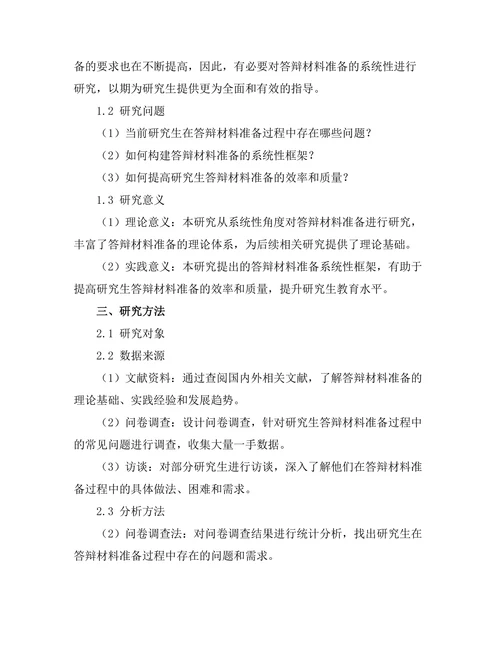 备的要求也在不断提高，因此，有必要对答辩材料准备的系统性进行研究，以期为研究生提供更为全面和有效的指导。

1.2 研究问题

（1）当前研究生在答辩材料准备过程中存在哪些问题？

（2）如何构建答辩材料准备的系统性框架？

（3）如何提高研究生答辩材料准备的效率和质量？

1.3 研究意义

（1）理论意义：本研究从系统性角度对答辩材料准备进行研究，丰富了答辩材料准备的理论体系，为后续相关研究提供了理论基础。

（2）实践意义：本研究提出的答辩材料准备系统性框架，有助于提高研究生答辩材料准备的效率和质量，提升研究生教育水平。

三、研究方法

2.1 研究对象

2.2 数据来源

（1）文献资料：通过查阅国内外相关文献，了解答辩材料准备的理论基础、实践经验和发展趋势。

（2）问卷调查：设计问卷调查，针对研究生答辩材料准备过程中的常见问题进行调查，收集大量一手数据。

（3）访谈：对部分研究生进行访谈，深入了解他们在答辩材料准备过程中的具体做法、困难和需求。

2.3 分析方法

（2）问卷调查法：对问卷调查结果进行统计分析，找出研究生在答辩材料准备过程中存在的问题和需求。